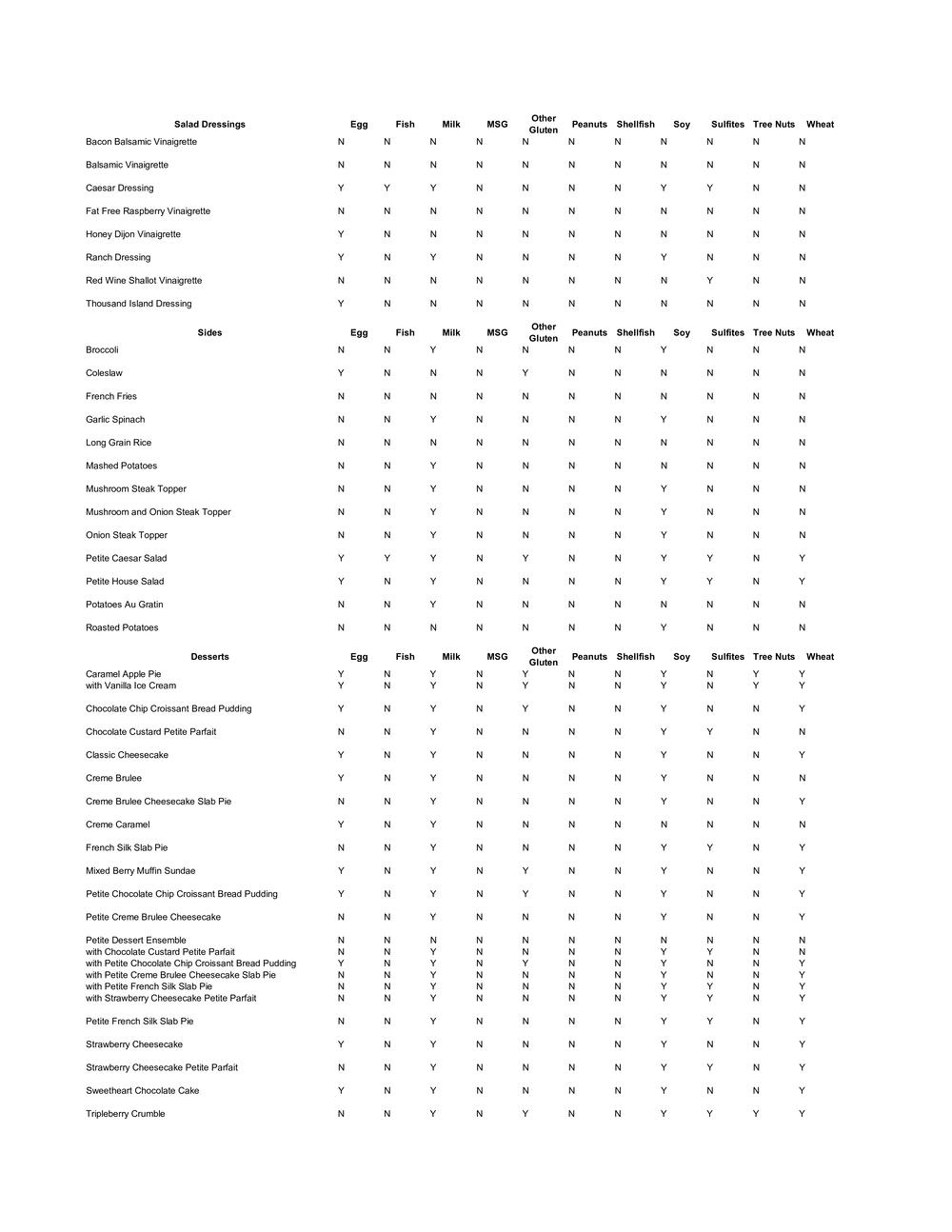 | Salad Dressings | Egg | Fish | Milk | MSG | Other Gluten | Peanuts | Shellfish | Soy | Sulfites | Tree Nuts | Wheat |
|---|---|---|---|---|---|---|---|---|---|---|---|
| Bacon Balsamic Vinaigrette | N | N | N | N | N | N | N | N | N | N | N |
| Balsamic Vinaigrette | N | N | N | N | N | N | N | N | N | N | N |
| Caesar Dressing | Y | Y | Y | N | N | N | N | Y | Y | N | N |
| Fat Free Raspberry Vinaigrette | N | N | N | N | N | N | N | N | N | N | N |
| Honey Dijon Vinaigrette | Y | N | N | N | N | N | N | N | N | N | N |
| Ranch Dressing | Y | N | Y | N | N | N | N | Y | N | N | N |
| Red Wine Shallot Vinaigrette | N | N | N | N | N | N | N | N | Y | N | N |
| Thousand Island Dressing | Y | N | N | N | N | N | N | N | N | N | N |

| Sides | Egg | Fish | Milk | MSG | Other Gluten | Peanuts | Shellfish | Soy | Sulfites | Tree Nuts | Wheat |
|---|---|---|---|---|---|---|---|---|---|---|---|
| Broccoli | N | N | Y | N | N | N | N | Y | N | N | N |
| Coleslaw | Y | N | N | N | Y | N | N | N | N | N | N |
| French Fries | N | N | N | N | N | N | N | N | N | N | N |
| Garlic Spinach | N | N | Y | N | N | N | N | Y | N | N | N |
| Long Grain Rice | N | N | N | N | N | N | N | N | N | N | N |
| Mashed Potatoes | N | N | Y | N | N | N | N | N | N | N | N |
| Mushroom Steak Topper | N | N | Y | N | N | N | N | Y | N | N | N |
| Mushroom and Onion Steak Topper | N | N | Y | N | N | N | N | Y | N | N | N |
| Onion Steak Topper | N | N | Y | N | N | N | N | Y | N | N | N |
| Petite Caesar Salad | Y | Y | Y | N | Y | N | N | Y | Y | N | Y |
| Petite House Salad | Y | N | Y | N | N | N | N | Y | Y | N | Y |
| Potatoes Au Gratin | N | N | Y | N | N | N | N | N | N | N | N |
| Roasted Potatoes | N | N | N | N | N | N | N | Y | N | N | N |

| Desserts | Egg | Fish | Milk | MSG | Other Gluten | Peanuts | Shellfish | Soy | Sulfites | Tree Nuts | Wheat |
|---|---|---|---|---|---|---|---|---|---|---|---|
| Caramel Apple Pie | Y | N | Y | N | Y | N | N | Y | N | Y | Y |
| with Vanilla Ice Cream | Y | N | Y | N | Y | N | N | Y | N | Y | Y |
| Chocolate Chip Croissant Bread Pudding | Y | N | Y | N | Y | N | N | Y | N | N | Y |
| Chocolate Custard Petite Parfait | N | N | Y | N | N | N | N | Y | Y | N | N |
| Classic Cheesecake | Y | N | Y | N | N | N | N | Y | N | N | Y |
| Creme Brulee | Y | N | Y | N | N | N | N | Y | N | N | N |
| Creme Brulee Cheesecake Slab Pie | N | N | Y | N | N | N | N | Y | N | N | Y |
| Creme Caramel | Y | N | Y | N | N | N | N | N | N | N | N |
| French Silk Slab Pie | N | N | Y | N | N | N | N | Y | Y | N | Y |
| Mixed Berry Muffin Sundae | Y | N | Y | N | Y | N | N | Y | N | N | Y |
| Petite Chocolate Chip Croissant Bread Pudding | Y | N | Y | N | Y | N | N | Y | N | N | Y |
| Petite Creme Brulee Cheesecake | N | N | Y | N | N | N | N | Y | N | N | Y |
| Petite Dessert Ensemble | N | N | N | N | N | N | N | N | N | N | N |
| with Chocolate Custard Petite Parfait | N | N | Y | N | N | N | N | Y | Y | N | N |
| with Petite Chocolate Chip Croissant Bread Pudding | Y | N | Y | N | Y | N | N | Y | N | N | Y |
| with Petite Creme Brulee Cheesecake Slab Pie | N | N | Y | N | N | N | N | Y | N | N | Y |
| with Petite French Silk Slab Pie | N | N | Y | N | N | N | N | Y | Y | N | Y |
| with Strawberry Cheesecake Petite Parfait | N | N | Y | N | N | N | N | Y | Y | N | Y |
| Petite French Silk Slab Pie | N | N | Y | N | N | N | N | Y | Y | N | Y |
| Strawberry Cheesecake | Y | N | Y | N | N | N | N | Y | N | N | Y |
| Strawberry Cheesecake Petite Parfait | N | N | Y | N | N | N | N | Y | Y | N | Y |
| Sweetheart Chocolate Cake | Y | N | Y | N | N | N | N | Y | N | N | Y |
| Tripleberry Crumble | N | N | Y | N | Y | N | N | Y | Y | Y | Y |